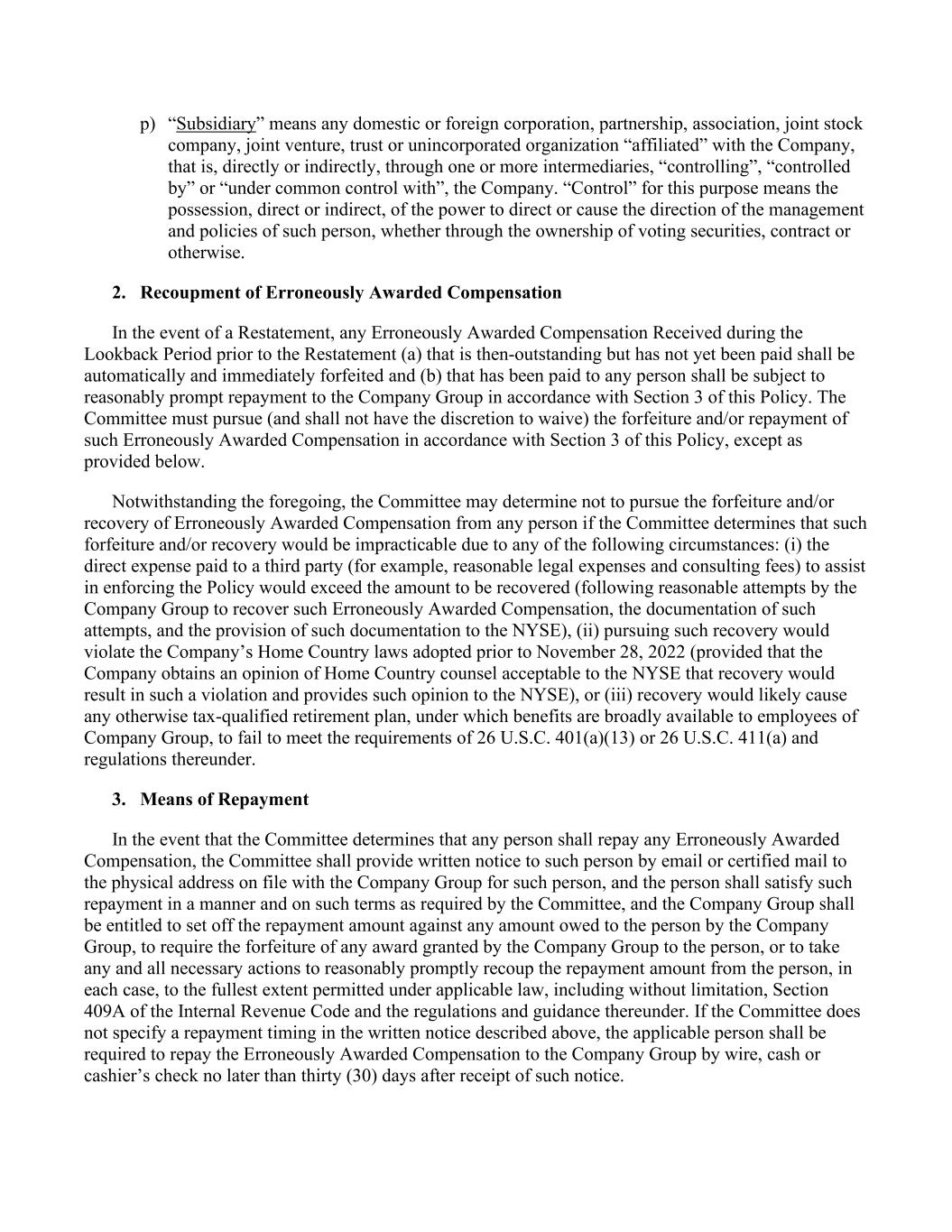 p) “Subsidiary” means any domestic or foreign corporation, partnership, association, joint stock company, joint venture, trust or unincorporated organization “affiliated” with the Company, that is, directly or indirectly, through one or more intermediaries, “controlling”, “controlled by” or “under common control with”, the Company. “Control” for this purpose means the possession, direct or indirect, of the power to direct or cause the direction of the management and policies of such person, whether through the ownership of voting securities, contract or otherwise.

2. Recoupment of Erroneously Awarded Compensation

In the event of a Restatement, any Erroneously Awarded Compensation Received during the Lookback Period prior to the Restatement (a) that is then-outstanding but has not yet been paid shall be automatically and immediately forfeited and (b) that has been paid to any person shall be subject to reasonably prompt repayment to the Company Group in accordance with Section 3 of this Policy. The Committee must pursue (and shall not have the discretion to waive) the forfeiture and/or repayment of such Erroneously Awarded Compensation in accordance with Section 3 of this Policy, except as provided below.

Notwithstanding the foregoing, the Committee may determine not to pursue the forfeiture and/or recovery of Erroneously Awarded Compensation from any person if the Committee determines that such forfeiture and/or recovery would be impracticable due to any of the following circumstances: (i) the direct expense paid to a third party (for example, reasonable legal expenses and consulting fees) to assist in enforcing the Policy would exceed the amount to be recovered (following reasonable attempts by the Company Group to recover such Erroneously Awarded Compensation, the documentation of such attempts, and the provision of such documentation to the NYSE), (ii) pursuing such recovery would violate the Company’s Home Country laws adopted prior to November 28, 2022 (provided that the Company obtains an opinion of Home Country counsel acceptable to the NYSE that recovery would result in such a violation and provides such opinion to the NYSE), or (iii) recovery would likely cause any otherwise tax-qualified retirement plan, under which benefits are broadly available to employees of Company Group, to fail to meet the requirements of 26 U.S.C. 401(a)(13) or 26 U.S.C. 411(a) and regulations thereunder.

3. Means of Repayment

In the event that the Committee determines that any person shall repay any Erroneously Awarded Compensation, the Committee shall provide written notice to such person by email or certified mail to the physical address on file with the Company Group for such person, and the person shall satisfy such repayment in a manner and on such terms as required by the Committee, and the Company Group shall be entitled to set off the repayment amount against any amount owed to the person by the Company Group, to require the forfeiture of any award granted by the Company Group to the person, or to take any and all necessary actions to reasonably promptly recoup the repayment amount from the person, in each case, to the fullest extent permitted under applicable law, including without limitation, Section 409A of the Internal Revenue Code and the regulations and guidance thereunder. If the Committee does not specify a repayment timing in the written notice described above, the applicable person shall be required to repay the Erroneously Awarded Compensation to the Company Group by wire, cash or cashier’s check no later than thirty (30) days after receipt of such notice.